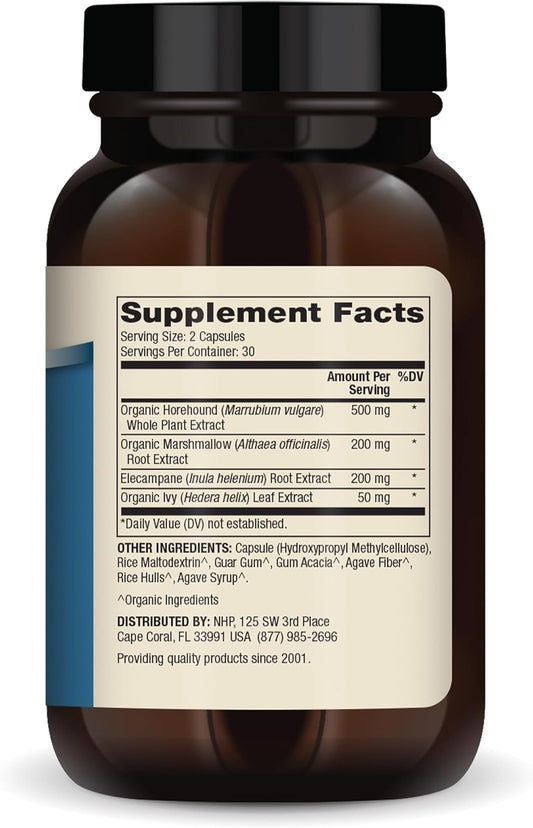 Supplement Facts
Serving Size: 2 Capsules
Servings Per Container: 30

| | Amount Per Serving | %DV |
|---|---|---|
| Organic Horehound (Marrubium vulgare) Whole Plant Extract | 500 mg | * |
| Organic Marshmallow (Althaea officinalis) Root Extract | 200 mg | * |
| Elecampane (Inula helenium) Root Extract | 200 mg | * |
| Organic Ivy (Hedera helix) Leaf Extract | 50 mg | * |

*Daily Value (DV) not established.

OTHER INGREDIENTS: Capsule (Hydroxypropyl Methylcellulose), Rice Maltodextrin^, Guar Gum^, Gum Acacia^, Agave Fiber^, Rice Hulls^, Agave Syrup^.

^Organic Ingredients

DISTRIBUTED BY: NHP, 125 SW 3rd Place Cape Coral, FL 33991 USA (877) 985-2696

Providing quality products since 2001.